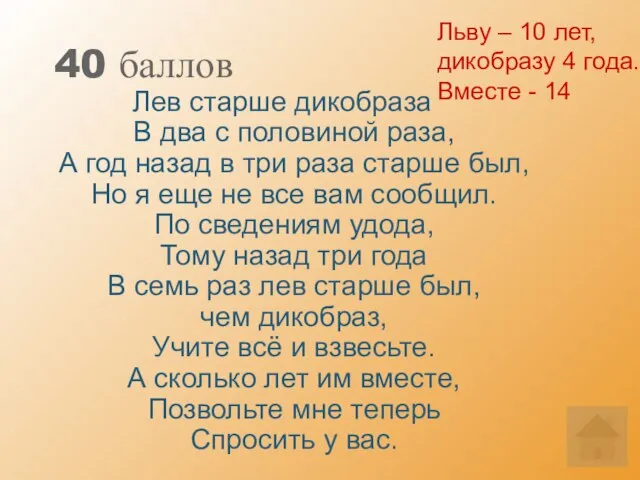 40 баллов

Льву – 10 лет, дикобразу 4 года. Вместе - 14

Лев старше дикобраза
В два с половиной раза,
А год назад в три раза старше был,
Но я еще не все вам сообщил.
По сведениям удода,
Тому назад три года
В семь раз лев старше был,
чем дикобраз,
Учите всё и взвесьте.
А сколько лет им вместе,
Позвольте мне теперь
Спросить у вас.